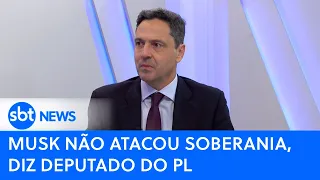 sbt NEWS

MUSK NÃO ATACOU SOBERANIA, DIZ DEPUTADO DO PL